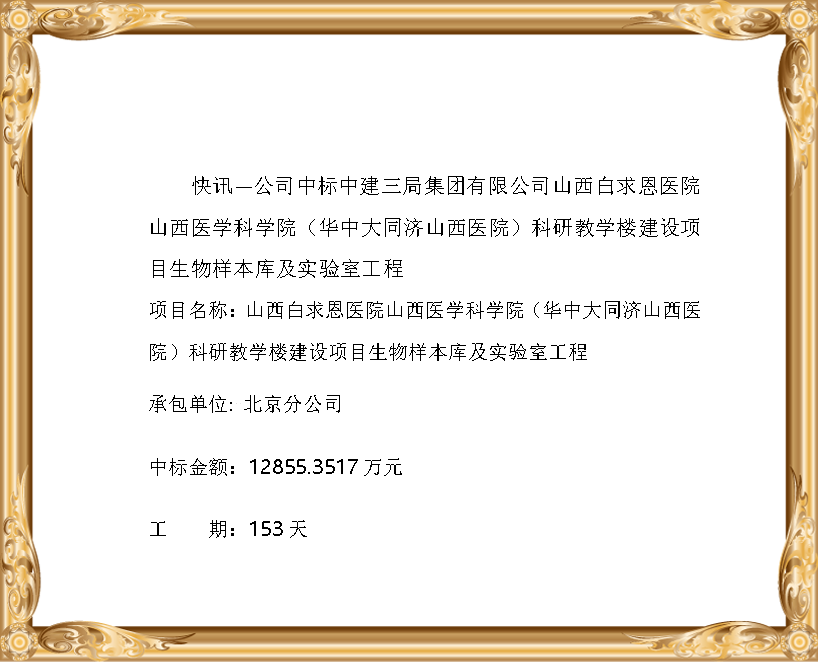 快讯—公司中标中建三局集团有限公司山西白求恩医院山西医学科学院（华中大同济山西医院）科研教学楼建设项目生物样本库及实验室工程

项目名称：山西白求恩医院山西医学科学院（华中大同济山西医院）科研教学楼建设项目生物样本库及实验室工程

承包单位: 北京分公司

中标金额：12855.3517万元

工　期：153天